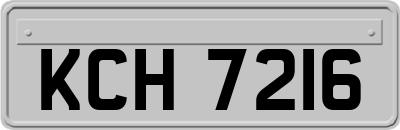 KCH 7216